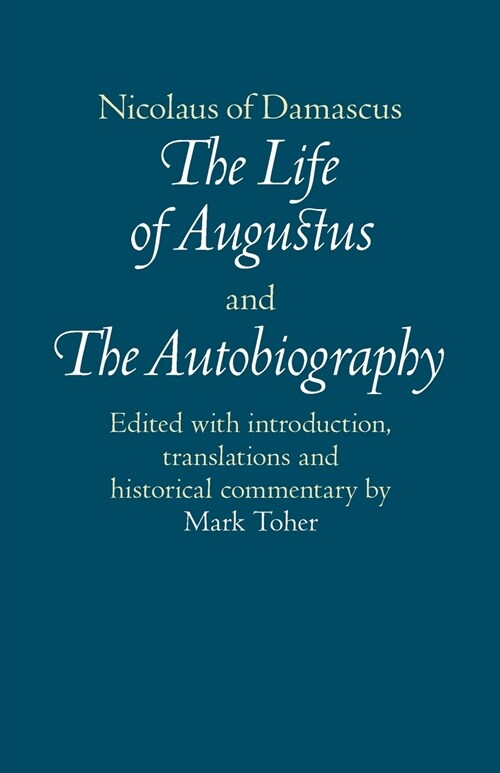 Nicolaus of Damascus
The Life of Augustus
and
The Autobiography

Edited with introduction, translations and historical commentary by
Mark Toher